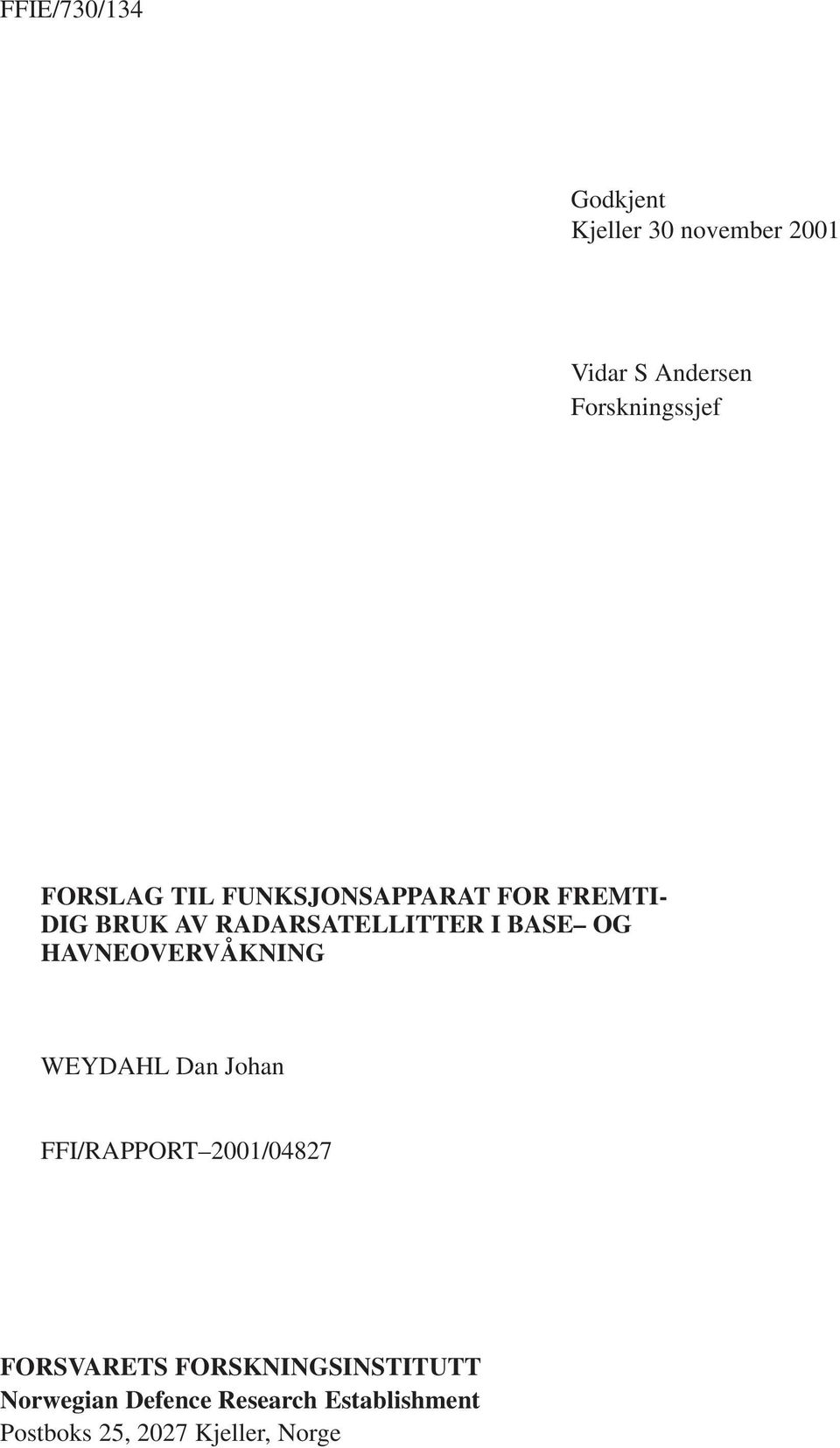 FFIE/730/134

Godkjent
Kjeller 30 november 2001

Vidar S Andersen
Forskningssjef

FORSLAG TIL FUNKSJONSAPPARAT FOR FREMTIDIG BRUK AV RADARSATELLITTER I BASE– OG HAVNEOVERVÅKNING

WEYDAHL Dan Johan

FFI/RAPPORT–2001/04827

FORSVARETS FORSKNINGSINSTITUTT
Norwegian Defence Research Establishment
Postboks 25, 2027 Kjeller, Norge